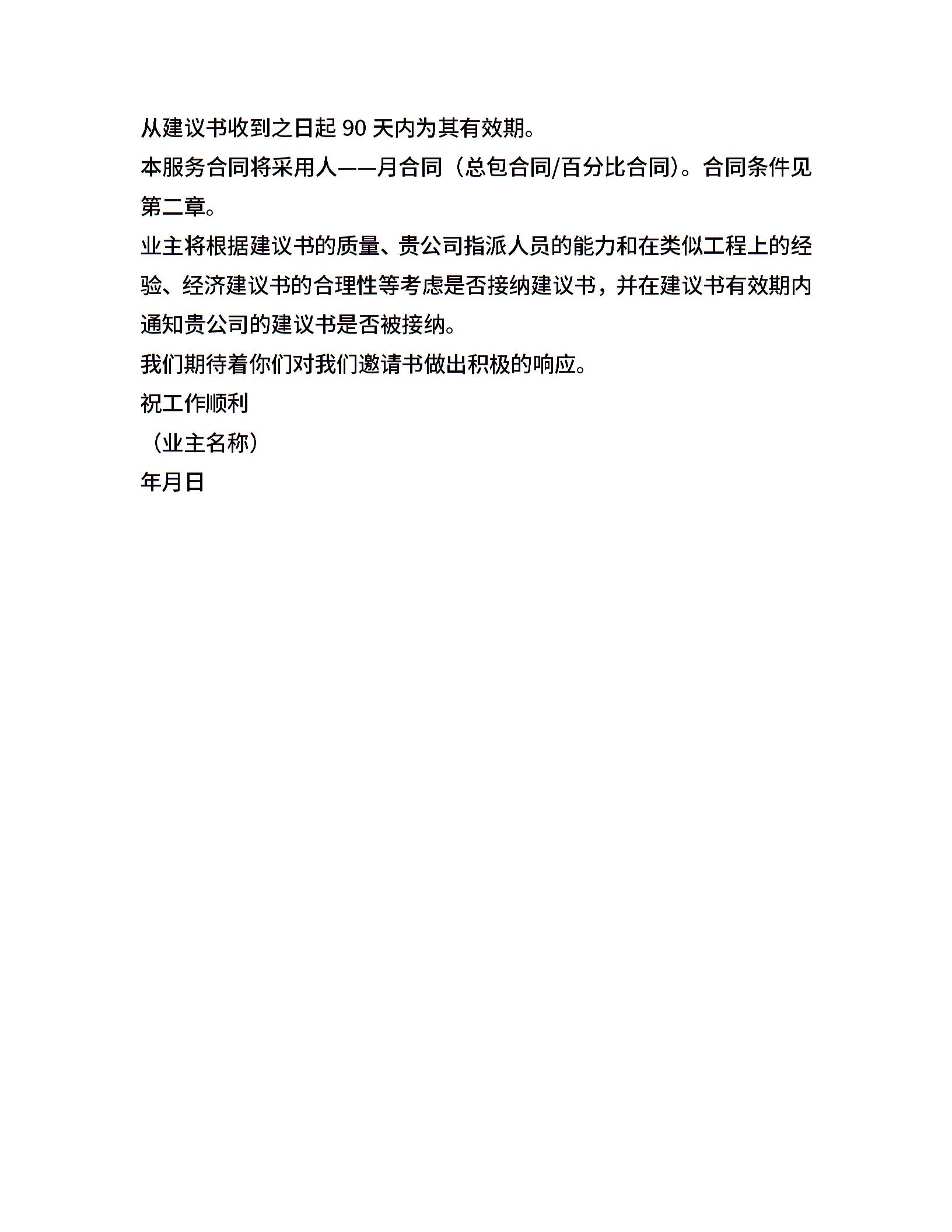 从建议书收到之日起 90 天内为其有效期。

本服务合同将采用人——月合同（总包合同/百分比合同）。合同条件见第二章。

业主将根据建议书的质量、贵公司指派人员的能力和在类似工程上的经验、经济建议书的合理性等考虑是否接纳建议书，并在建议书有效期内通知贵公司的建议书是否被接纳。

我们期待着你们对我们邀请书做出积极的响应。

祝工作顺利

（业主名称）

年月日